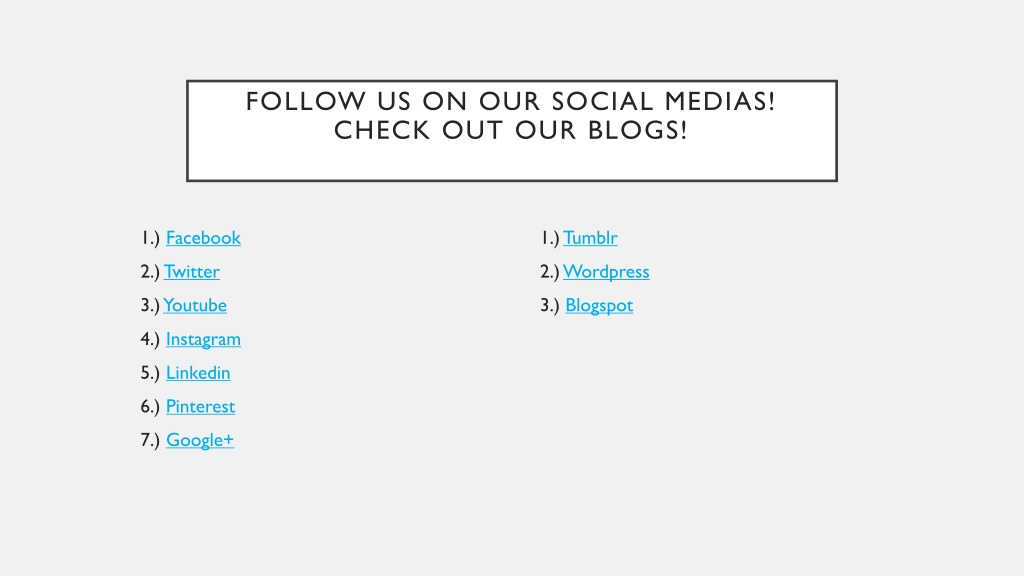 FOLLOW US ON OUR SOCIAL MEDIAS!
CHECK OUT OUR BLOGS!

1.) Facebook
2.) Twitter
3.) Youtube
4.) Instagram
5.) Linkedin
6.) Pinterest
7.) Google+

1.) Tumblr
2.) Wordpress
3.) Blogspot